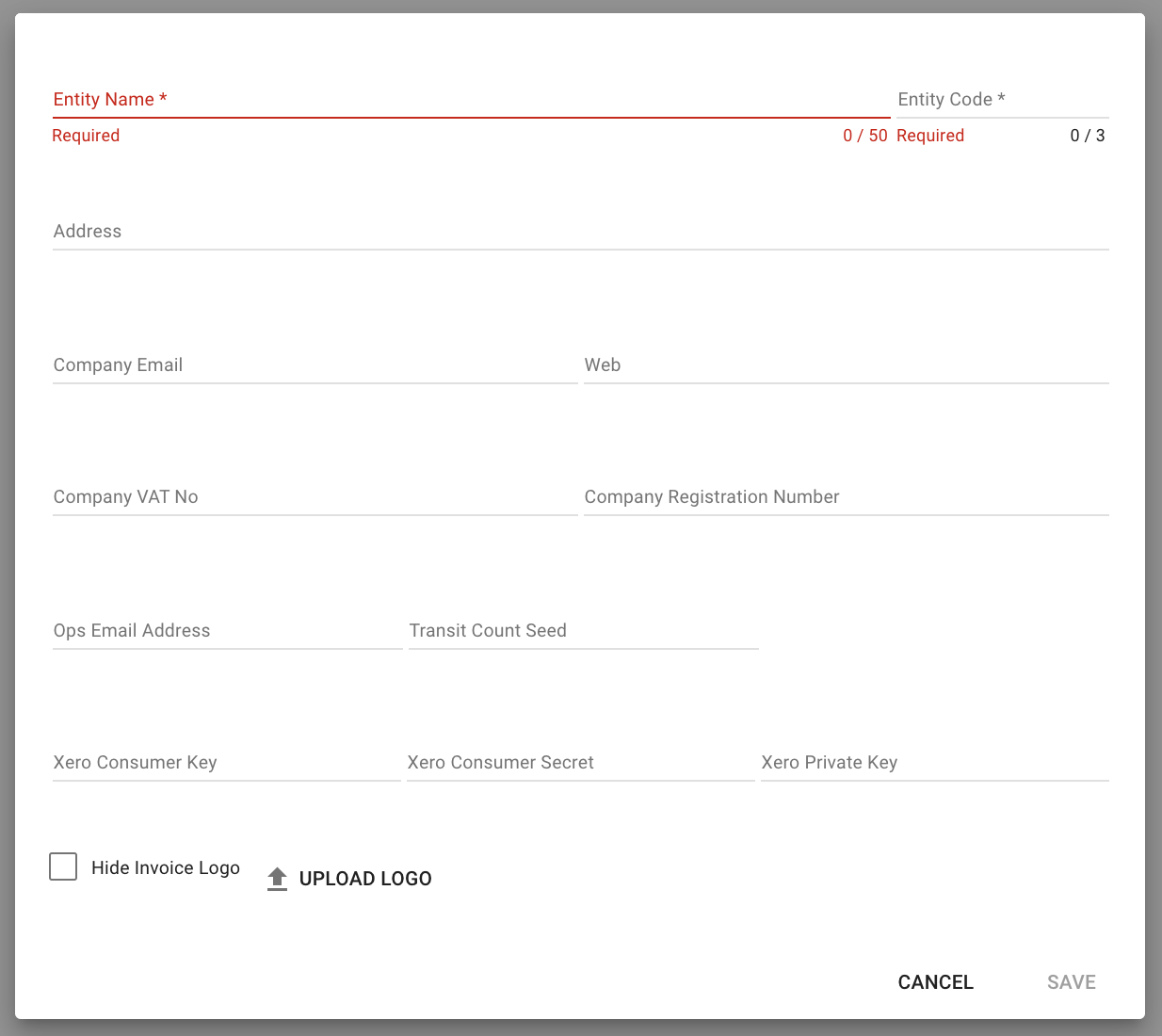 Entity Name *
Required
0 / 50

Entity Code *
Required
0 / 3

Address

Company Email

Web

Company VAT No

Company Registration Number

Ops Email Address

Transit Count Seed

Xero Consumer Key

Xero Consumer Secret

Xero Private Key

Hide Invoice Logo

UPLOAD LOGO

CANCEL

SAVE